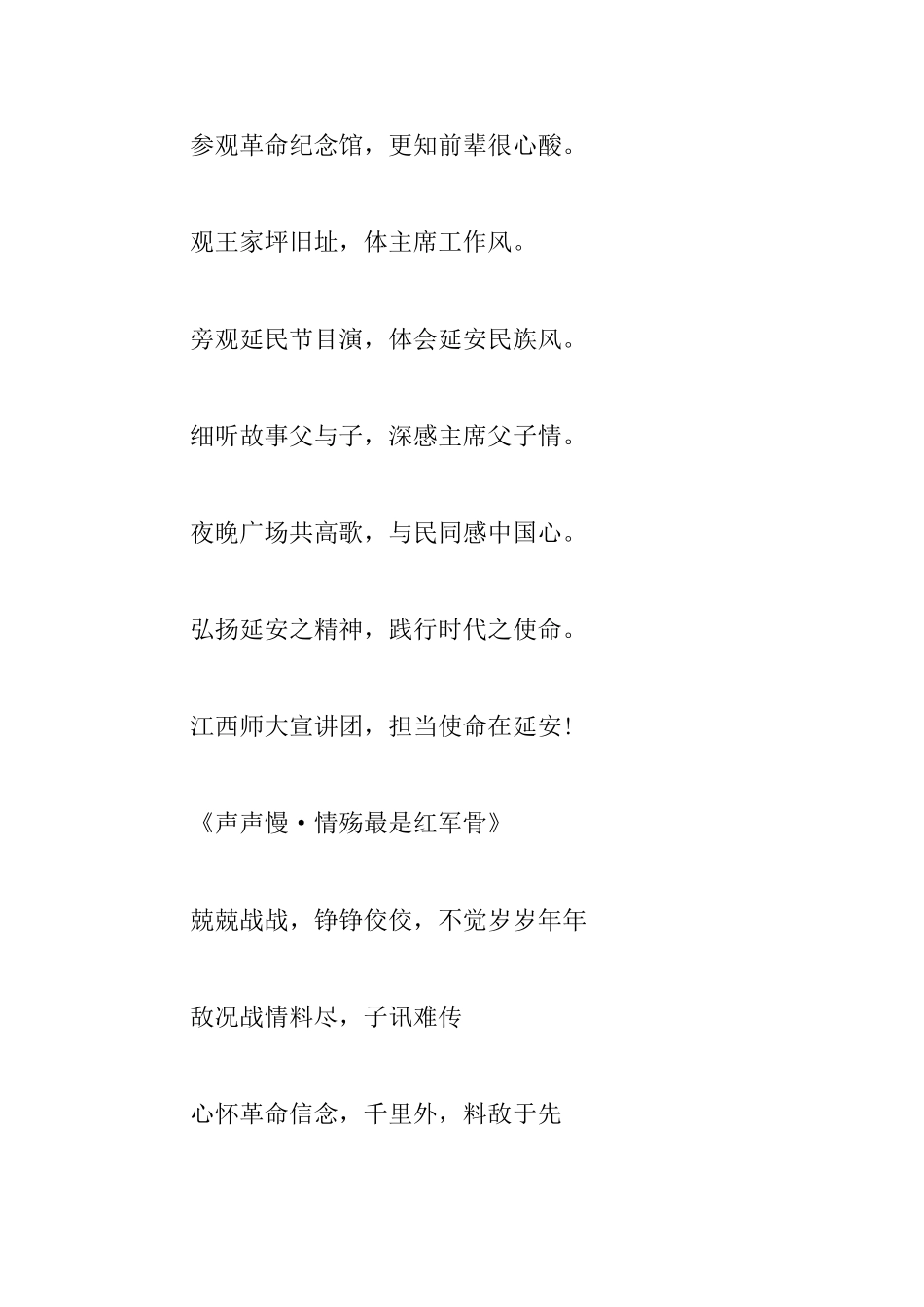 参观革命纪念馆，更知前辈很心酸。

观王家坪旧址，体主席工作风。

旁观延民节目演，体会延安民族风。

细听故事父与子，深感主席父子情。

夜晚广场共高歌，与民同感中国心。

弘扬延安之精神，践行时代之使命。

江西师大宣讲团，担当使命在延安!

《声声慢·情殇最是红军骨》

兢兢战战，铮铮佼佼，不觉岁岁年年

敌况战情料尽，子讯难传

心怀革命信念，千里外，料敌于先